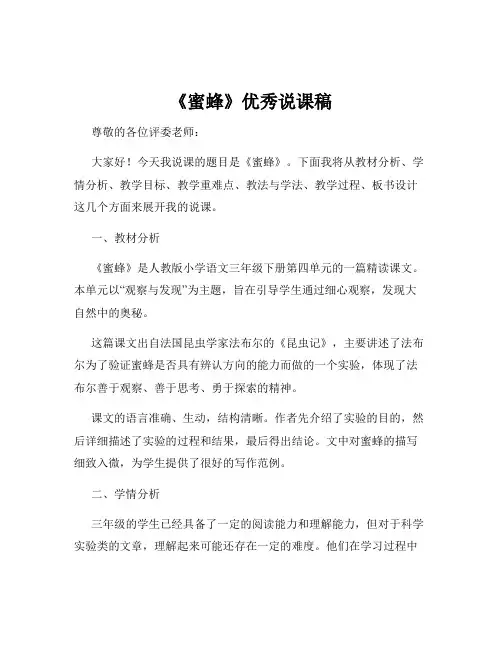 《蜜蜂》优秀说课稿

尊敬的各位评委老师：

大家好！今天我说课的题目是《蜜蜂》。下面我将从教材分析、学情分析、教学目标、教学重难点、教法与学法、教学过程、板书设计这几个方面来展开我的说课。

一、教材分析

《蜜蜂》是人教版小学语文三年级下册第四单元的一篇精读课文。本单元以“观察与发现”为主题，旨在引导学生通过细心观察，发现大自然中的奥秘。

这篇课文出自法国昆虫学家法布尔的《昆虫记》，主要讲述了法布尔为了验证蜜蜂是否具有辨认方向的能力而做的一个实验，体现了法布尔善于观察、善于思考、勇于探索的精神。

课文的语言准确、生动，结构清晰。作者先介绍了实验的目的，然后详细描述了实验的过程和结果，最后得出结论。文中对蜜蜂的描写细致入微，为学生提供了很好的写作范例。

二、学情分析

三年级的学生已经具备了一定的阅读能力和理解能力，但对于科学实验类的文章，理解起来可能还存在一定的难度。他们在学习过程中